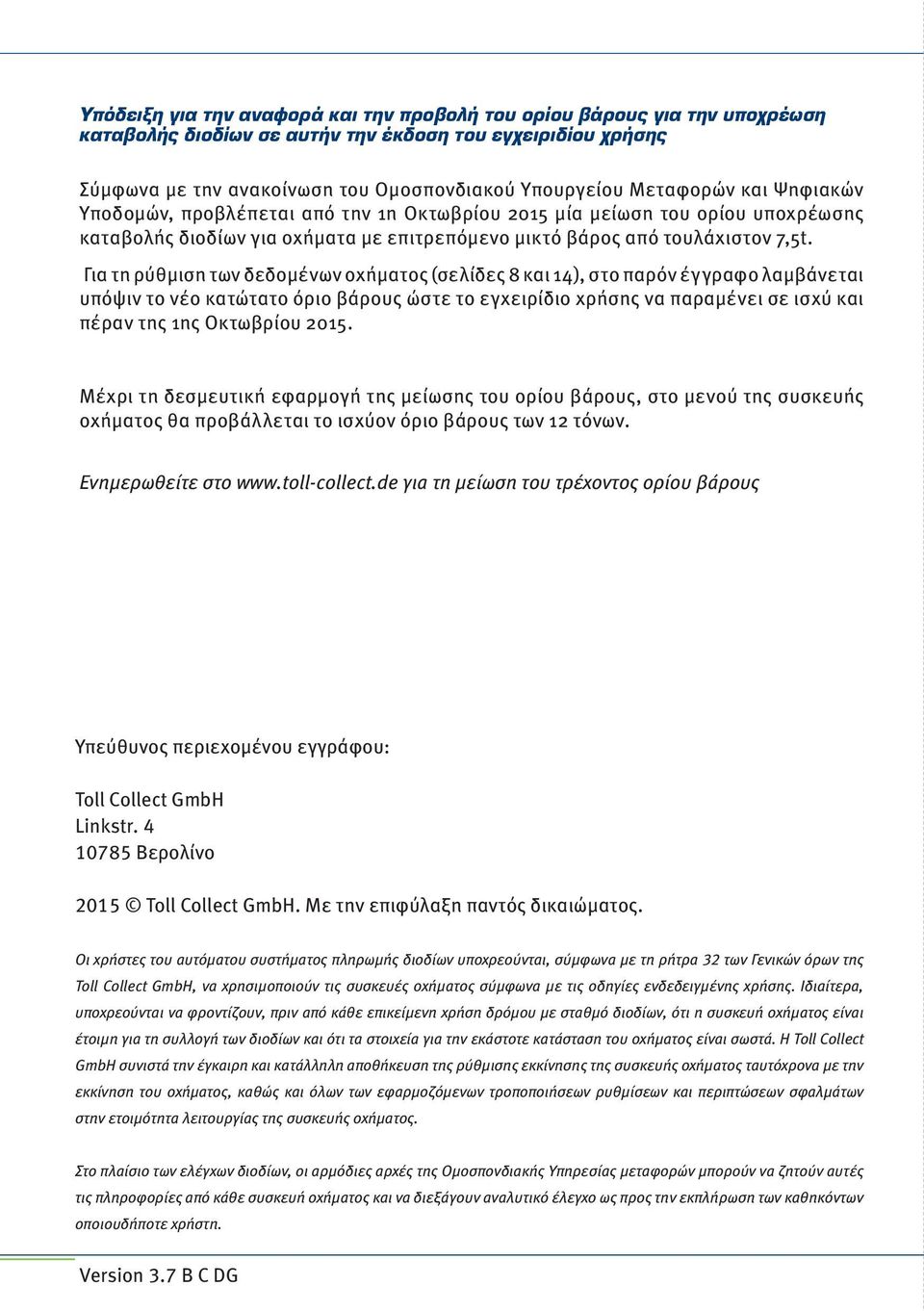 Υπόδειξη για την αναφορά και την προβολή του ορίου βάρους για την υποχρέωση καταβολής διοδίων σε αυτήν την έκδοση του εγχειριδίου χρήσης

Σύμφωνα με την ανακοίνωση του Ομοσπονδιακού Υπουργείου Μεταφορών και Ψηφιακών Υποδομών, προβλέπεται από την 1η Οκτωβρίου 2015 μία μείωση του ορίου υποχρέωσης καταβολής διοδίων για οχήματα με επιτρεπόμενο μικτό βάρος από τουλάχιστον 7,5t.

Για τη ρύθμιση των δεδομένων οχήματος (σελίδες 8 και 14), στο παρόν έγγραφο λαμβάνεται υπόψιν το νέο κατώτατο όριο βάρους ώστε το εγχειρίδιο χρήσης να παραμένει σε ισχύ και πέραν της 1ης Οκτωβρίου 2015.

Μέχρι τη δεσμευτική εφαρμογή της μείωσης του ορίου βάρους, στο μενού της συσκευής οχήματος θα προβάλλεται το ισχύον όριο βάρους των 12 τόνων.

Ενημερωθείτε στο www.toll-collect.de για τη μείωση του τρέχοντος ορίου βάρους

Υπεύθυνος περιεχομένου εγγράφου:

Toll Collect GmbH
Linkstr. 4
10785 Βερολίνο

2015 © Toll Collect GmbH. Με την επιφύλαξη παντός δικαιώματος.

Οι χρήστες του αυτόματου συστήματος πληρωμής διοδίων υποχρεούνται, σύμφωνα με τη ρήτρα 32 των Γενικών όρων της Toll Collect GmbH, να χρησιμοποιούν τις συσκευές οχήματος σύμφωνα με τις οδηγίες ενδεδειγμένης χρήσης. Ιδιαίτερα, υποχρεούνται να φροντίζουν, πριν από κάθε επικείμενη χρήση δρόμου με σταθμό διοδίων, ότι η συσκευή οχήματος είναι έτοιμη για τη συλλογή των διοδίων και ότι τα στοιχεία για την εκάστοτε κατάσταση του οχήματος είναι σωστά. Η Toll Collect GmbH συνιστά την έγκαιρη και κατάλληλη αποθήκευση της ρύθμισης εκκίνησης της συσκευής οχήματος ταυτόχρονα με την εκκίνηση του οχήματος, καθώς και όλων των εφαρμοζόμενων τροποποιήσεων ρυθμίσεων και περιπτώσεων σφαλμάτων στην ετοιμότητα λειτουργίας της συσκευής οχήματος.

Στο πλαίσιο των ελέγχων διοδίων, οι αρμόδιες αρχές της Ομοσπονδιακής Υπηρεσίας μεταφορών μπορούν να ζητούν αυτές τις πληροφορίες από κάθε συσκευή οχήματος και να διεξάγουν αναλυτικό έλεγχο ως προς την εκπλήρωση των καθηκόντων οποιουδήποτε χρήστη.

Version 3.7 B C DG